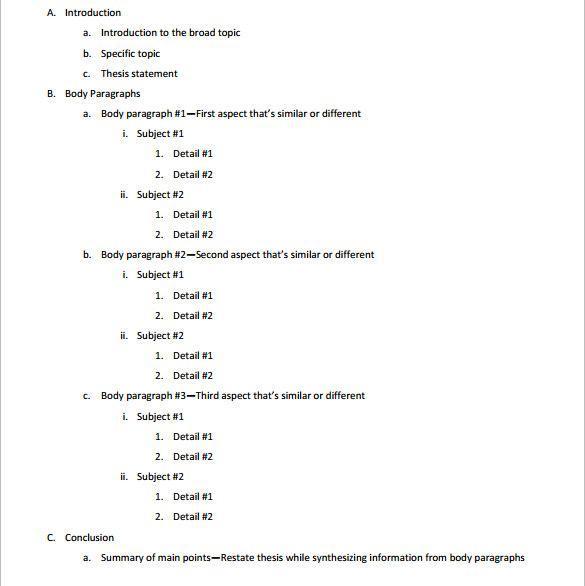 A. Introduction

a. Introduction to the broad topic

b. Specific topic

c. Thesis statement

B. Body Paragraphs

a. Body paragraph #1—First aspect that's similar or different

i. Subject #1

1. Detail #1

2. Detail #2

ii. Subject #2

1. Detail #1

2. Detail #2

b. Body paragraph #2—Second aspect that's similar or different

i. Subject #1

1. Detail #1

2. Detail #2

ii. Subject #2

1. Detail #1

2. Detail #2

c. Body paragraph #3—Third aspect that's similar or different

i. Subject #1

1. Detail #1

2. Detail #2

ii. Subject #2

1. Detail #1

2. Detail #2

C. Conclusion

a. Summary of main points—Restate thesis while synthesizing information from body paragraphs